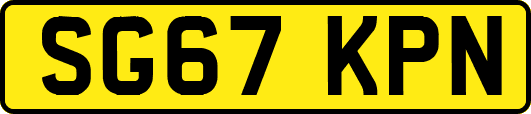 SG67 KPN